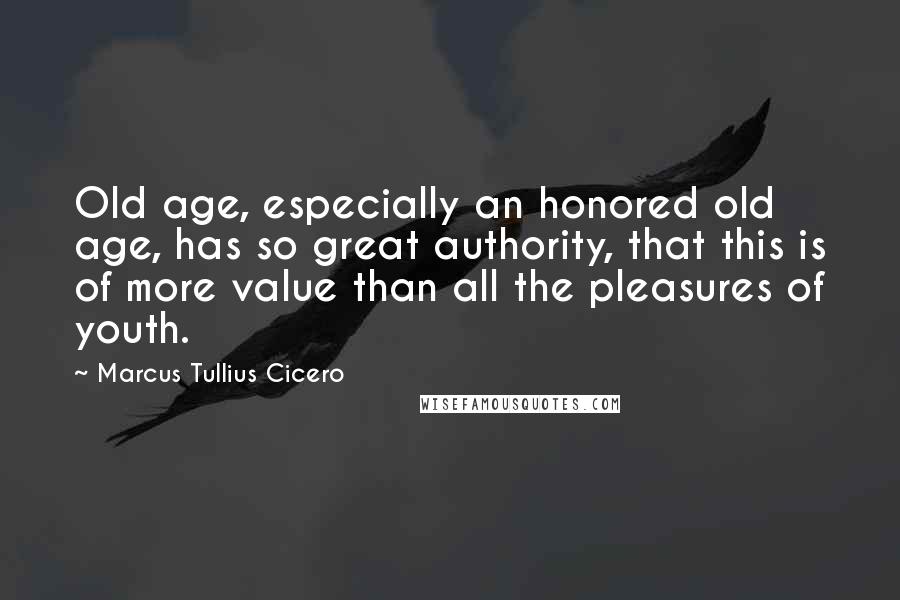 Old age, especially an honored old age, has so great authority, that this is of more value than all the pleasures of youth.

~ Marcus Tullius Cicero

WISEFAMOUSQUOTES.COM